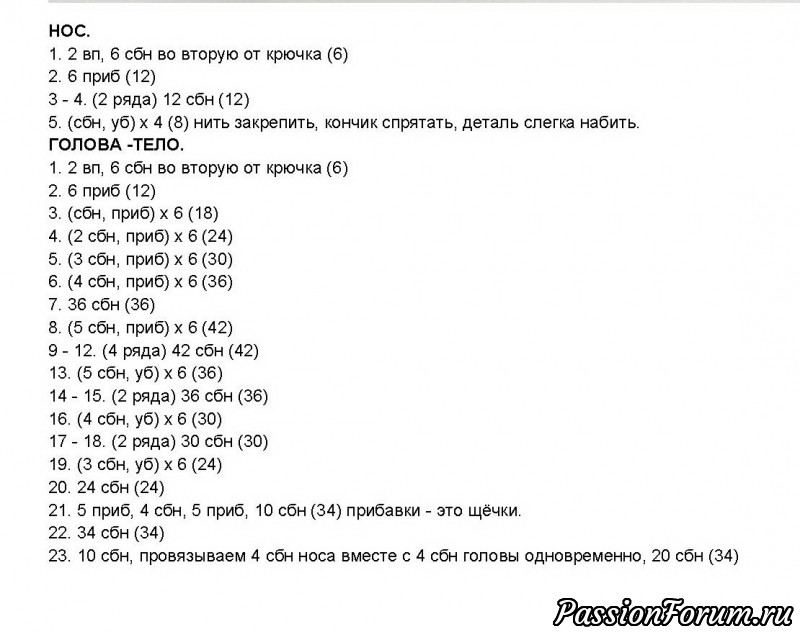 НОС.
1. 2 вп, 6 сбн во вторую от крючка (6)
2. 6 приб (12)
3 - 4. (2 ряда) 12 сбн (12)
5. (сбн, уб) х 4 (8) нить закрепить, кончик спрятать, деталь слегка набить.
ГОЛОВА -ТЕЛО.
1. 2 вп, 6 сбн во вторую от крючка (6)
2. 6 приб (12)
3. (сбн, приб) х 6 (18)
4. (2 сбн, приб) х 6 (24)
5. (3 сбн, приб) х 6 (30)
6. (4 сбн, приб) х 6 (36)
7. 36 сбн (36)
8. (5 сбн, приб) х 6 (42)
9 - 12. (4 ряда) 42 сбн (42)
13. (5 сбн, уб) х 6 (36)
14 - 15. (2 ряда) 36 сбн (36)
16. (4 сбн, уб) х 6 (30)
17 - 18. (2 ряда) 30 сбн (30)
19. (3 сбн, уб) х 6 (24)
20. 24 сбн (24)
21. 5 приб, 4 сбн, 5 приб, 10 сбн (34) прибавки - это щёчки.
22. 34 сбн (34)
23. 10 сбн, провязываем 4 сбн носа вместе с 4 сбн головы одновременно, 20 сбн (34)

PassionForum.ru